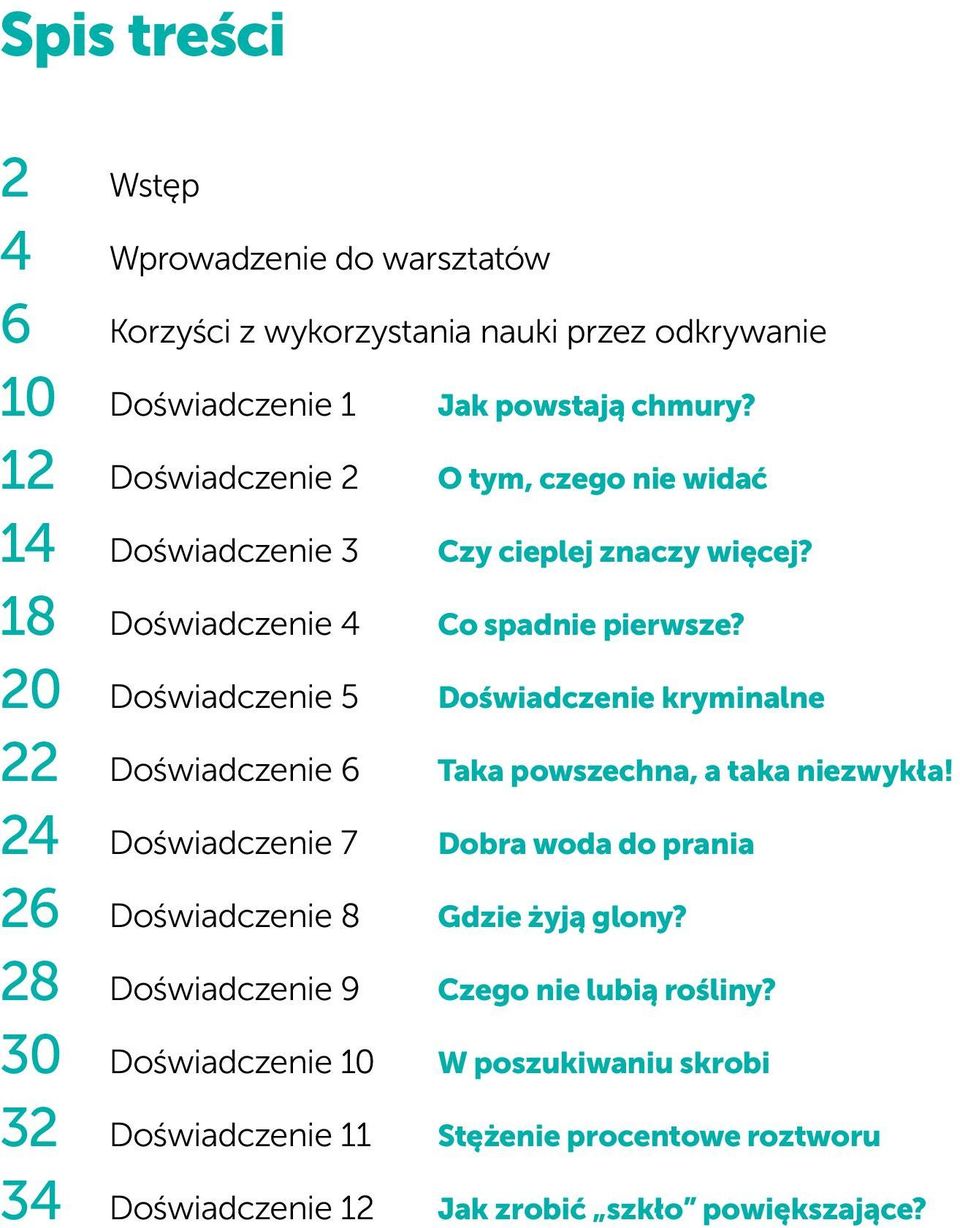 Spis treści

2 Wstęp
4 Wprowadzenie do warsztatów
6 Korzyści z wykorzystania nauki przez odkrywanie
10 Doświadczenie 1 Jak powstają chmury?
12 Doświadczenie 2 O tym, czego nie widać
14 Doświadczenie 3 Czy cieplej znaczy więcej?
18 Doświadczenie 4 Co spadnie pierwsze?
20 Doświadczenie 5 Doświadczenie kryminalne
22 Doświadczenie 6 Taka powszechna, a taka niezwykła!
24 Doświadczenie 7 Dobra woda do prania
26 Doświadczenie 8 Gdzie żyją glony?
28 Doświadczenie 9 Czego nie lubią rośliny?
30 Doświadczenie 10 W poszukiwaniu skrobi
32 Doświadczenie 11 Stężenie procentowe roztworu
34 Doświadczenie 12 Jak zrobić „szkło” powiększające?